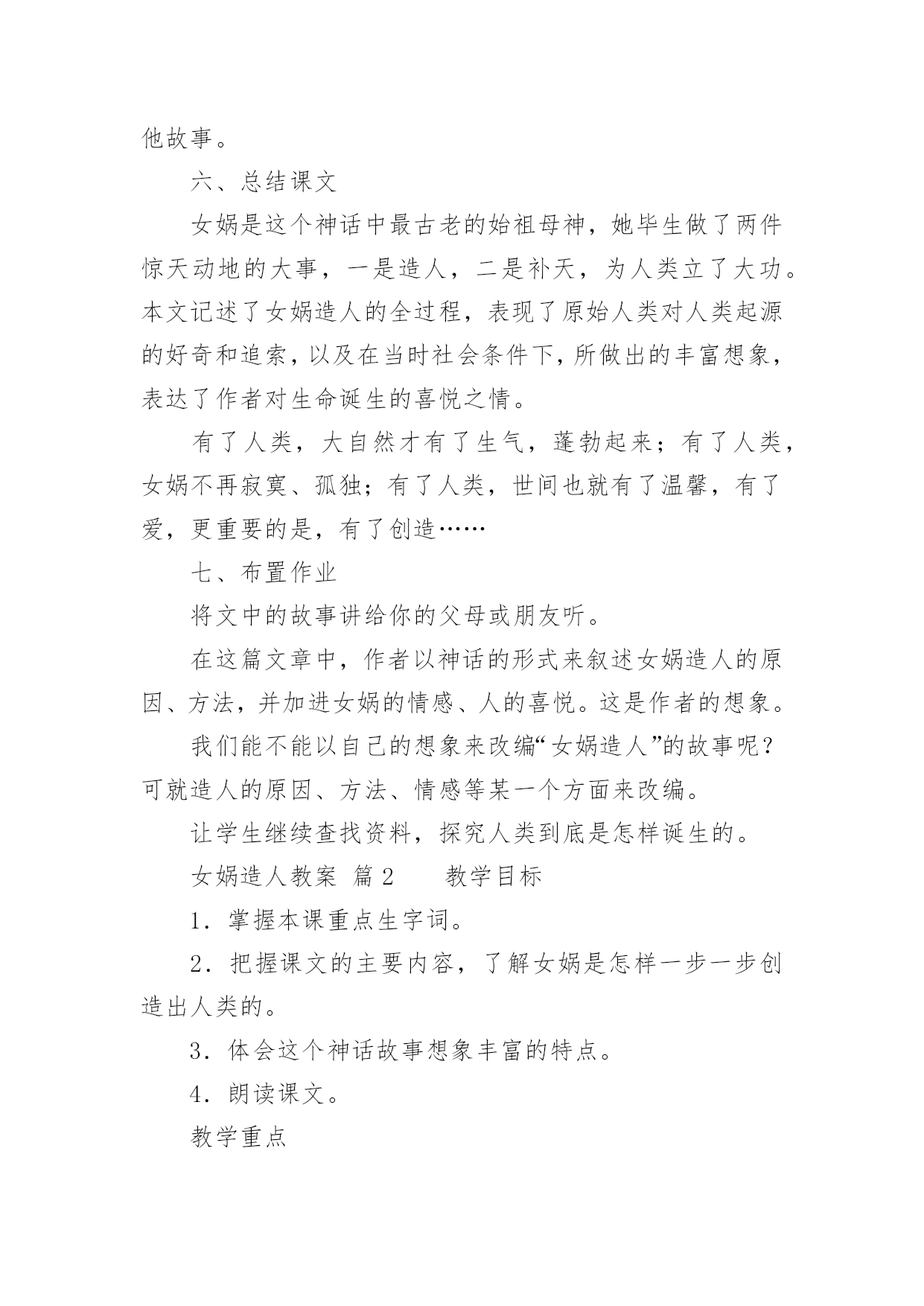 他故事。

六、总结课文

女娲是这个神话中最古老的始祖母神，她毕生做了两件惊天动地的大事，一是造人，二是补天，为人类立了大功。本文记述了女娲造人的全过程，表现了原始人类对人类起源的好奇和追索，以及在当时社会条件下，所做出的丰富想象，表达了作者对生命诞生的喜悦之情。

有了人类，大自然才有了生气，蓬勃起来；有了人类，女娲不再寂寞、孤独；有了人类，世间也就有了温馨，有了爱，更重要的是，有了创造……

七、布置作业

将文中的故事讲给你的父母或朋友听。

在这篇文章中，作者以神话的形式来叙述女娲造人的原因、方法，并加进女娲的情感、人的喜悦。这是作者的想象。

我们能不能以自己的想象来改编“女娲造人”的故事呢？可就造人的原因、方法、情感等某一个方面来改编。

让学生继续查找资料，探究人类到底是怎样诞生的。

女娲造人教案 篇2 教学目标

1．掌握本课重点生字词。

2．把握课文的主要内容，了解女娲是怎样一步一步创造出人类的。

3．体会这个神话故事想象丰富的特点。

4．朗读课文。

教学重点